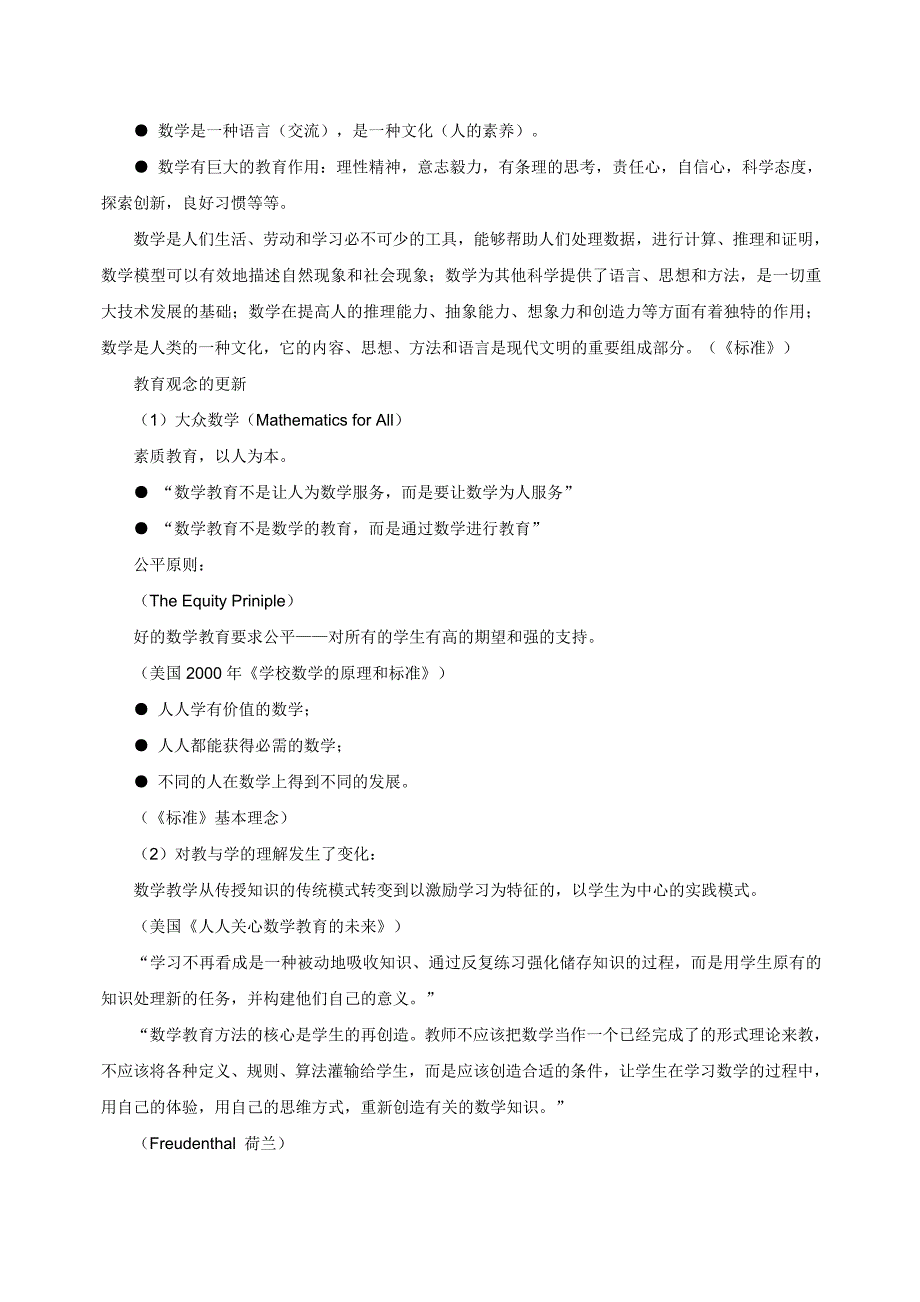 ● 数学是一种语言（交流），是一种文化（人的素养）。

● 数学有巨大的教育作用：理性精神，意志毅力，有条理的思考，责任心，自信心，科学态度，探索创新，良好习惯等等。

数学是人们生活、劳动和学习必不可少的工具，能够帮助人们处理数据，进行计算、推理和证明，数学模型可以有效地描述自然现象和社会现象；数学为其他科学提供了语言、思想和方法，是一切重大技术发展的基础；数学在提高人的推理能力、抽象能力、想象力和创造力等方面有着独特的作用；数学是人类的一种文化，它的内容、思想、方法和语言是现代文明的重要组成部分。（《标准》）

教育观念的更新

（1）大众数学（Mathematics for All）

素质教育，以人为本。

● “数学教育不是让人为数学服务，而是要让数学为人服务”

● “数学教育不是数学的教育，而是通过数学进行教育”

公平原则：

（The Equity Priniple）

好的数学教育要求公平——对所有的学生有高的期望和强的支持。

（美国 2000 年《学校数学的原理和标准》）

● 人人学有价值的数学；

● 人人都能获得必需的数学；

● 不同的人在数学上得到不同的发展。

（《标准》基本理念）

（2）对教与学的理解发生了变化：

数学教学从传授知识的传统模式转变到以激励学习为特征的，以学生为中心的实践模式。

（美国《人人关心数学教育的未来》）

“学习不再看成是一种被动地吸收知识、通过反复练习强化储存知识的过程，而是用学生原有的知识处理新的任务，并构建他们自己的意义。”

“数学教育方法的核心是学生的再创造。教师不应该把数学当作一个已经完成了的形式理论来教，不应该将各种定义、规则、算法灌输给学生，而是应该创造合适的条件，让学生在学习数学的过程中，用自己的体验，用自己的思维方式，重新创造有关的数学知识。”

（Freudenthal 荷兰）